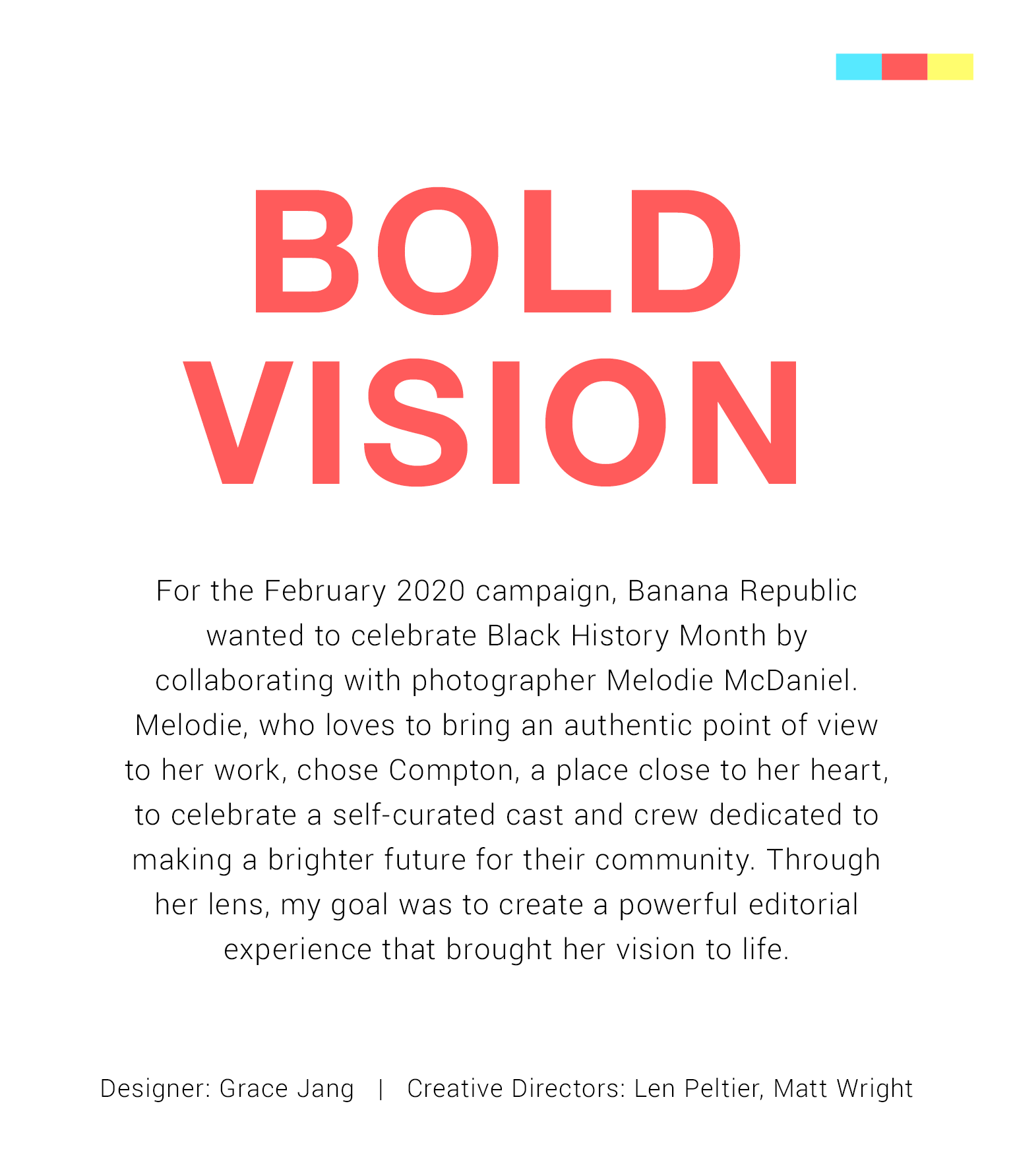 BOLD
VISION

For the February 2020 campaign, Banana Republic wanted to celebrate Black History Month by collaborating with photographer Melodie McDaniel. Melodie, who loves to bring an authentic point of view to her work, chose Compton, a place close to her heart, to celebrate a self-curated cast and crew dedicated to making a brighter future for their community. Through her lens, my goal was to create a powerful editorial experience that brought her vision to life.

Designer: Grace Jang | Creative Directors: Len Peltier, Matt Wright